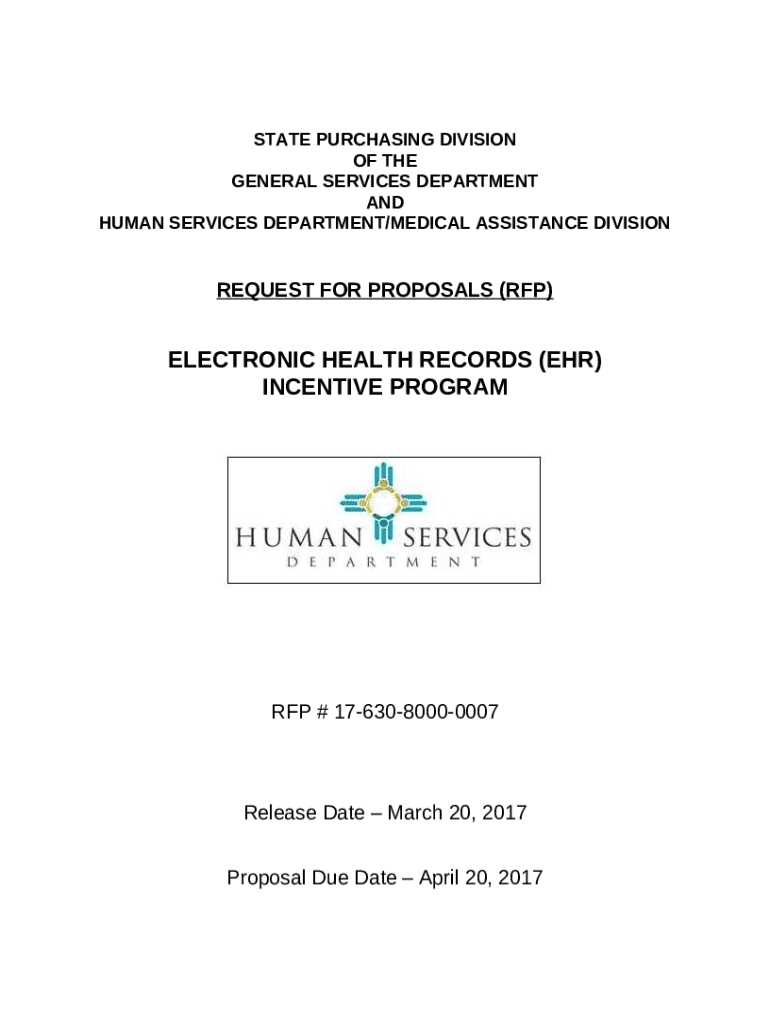 STATE PURCHASING DIVISION
OF THE
GENERAL SERVICES DEPARTMENT
AND
HUMAN SERVICES DEPARTMENT/MEDICAL ASSISTANCE DIVISION

REQUEST FOR PROPOSALS (RFP)

ELECTRONIC HEALTH RECORDS (EHR)
INCENTIVE PROGRAM

HUMAN SERVICES
DEPARTMENT

RFP # 17-630-8000-0007

Release Date – March 20, 2017

Proposal Due Date – April 20, 2017